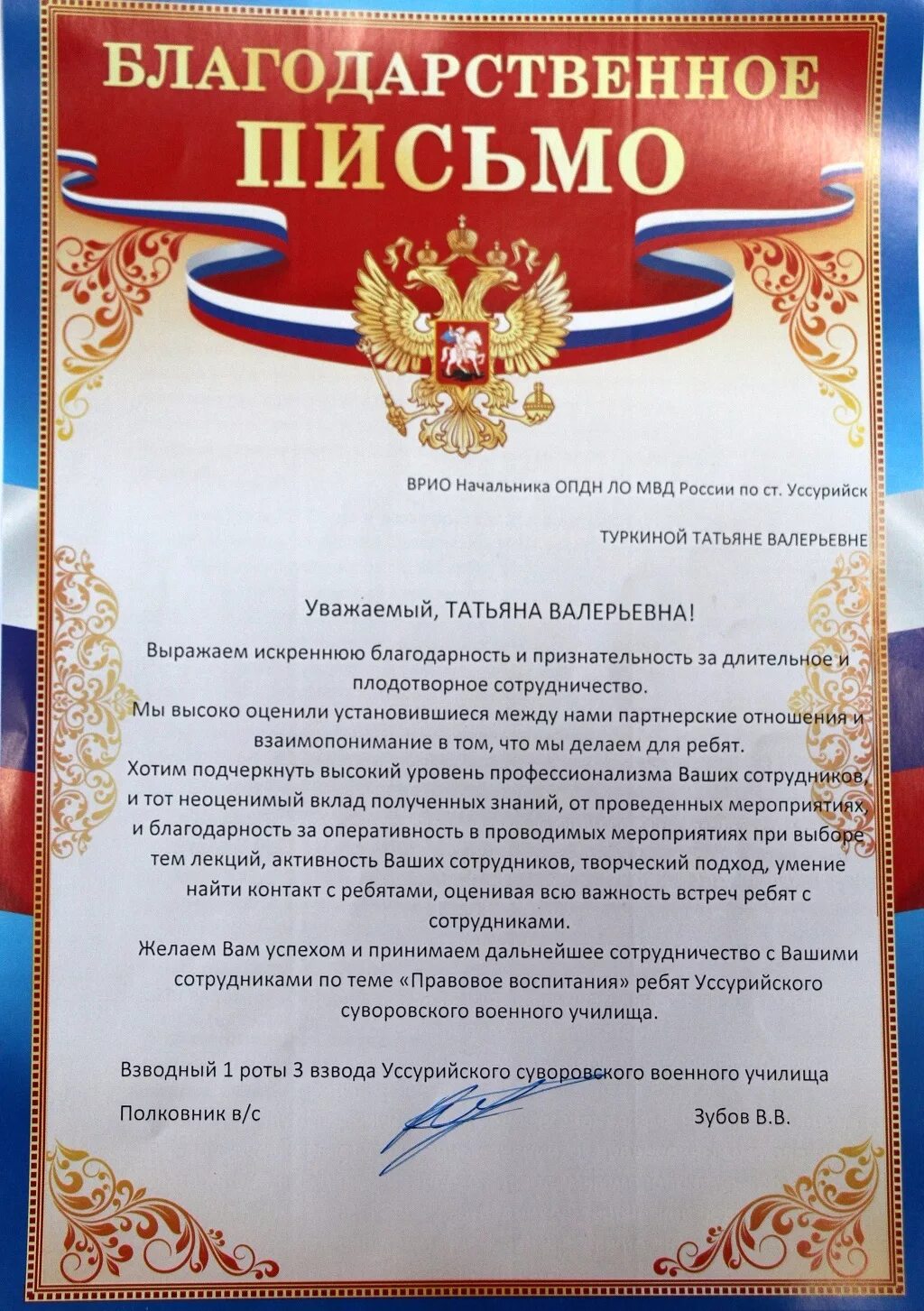 БЛАГОДАРСТВЕННОЕ
ПИСЬМО

ВРИО Начальника ОПДН ЛО МВД России по ст. Уссурийск

ТУРКИНОЙ ТАТЬЯНЕ ВАЛЕРЬЕВНЕ

Уважаемый, ТАТЬЯНА ВАЛЕРЬЕВНА!

Выражаем искреннюю благодарность и признательность за длительное и плодотворное сотрудничество.
Мы высоко оценили установившиеся между нами партнерские отношения и взаимопонимание в том, что мы делаем для ребят.
Хотим подчеркнуть высокий уровень профессионализма Ваших сотрудников, и тот неоценимый вклад полученных знаний, от проведенных мероприятиях, и благодарность за оперативность в проводимых мероприятиях при выборе тем лекций, активность Ваших сотрудников, творческий подход, умение найти контакт с ребятами, оценивая всю важность встреч ребят с сотрудниками.
Желаем Вам успехом и принимаем дальнейшее сотрудничество с Вашими сотрудниками по теме «Правовое воспитания» ребят Уссурийского суворовского военного училища.

Взводный 1 роты 3 взвода Уссурийского суворовского военного училища

Полковник в/с Зубов В.В.